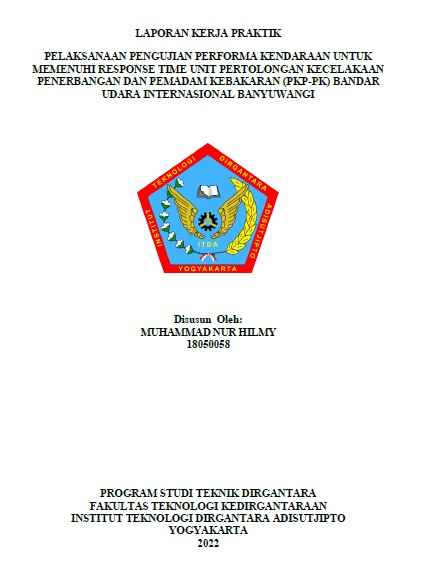 LAPORAN KERJA PRAKTIK

PELAKSANAAN PENGUJIAN PERFORMA KENDARAAN UNTUK MEMENUHI RESPONSE TIME UNIT PERTOLONGAN KECELAKAAN PENERBANGAN DAN PEMADAM KEBAKARAN (PKP-PK) BANDAR UDARA INTERNASIONAL BANYUWANGI

INSTITUT TEKNOLOGI DIRGANTARA ADISUTJIPTO
ITDA
YOGYAKARTA

Disusun Oleh:
MUHAMMAD NUR HILMY
18050058

PROGRAM STUDI TEKNIK DIRGANTARA
FAKULTAS TEKNOLOGI KEDIRGANTARAAN
INSTITUT TEKNOLOGI DIRGANTARA ADISUTJIPTO
YOGYAKARTA
2022